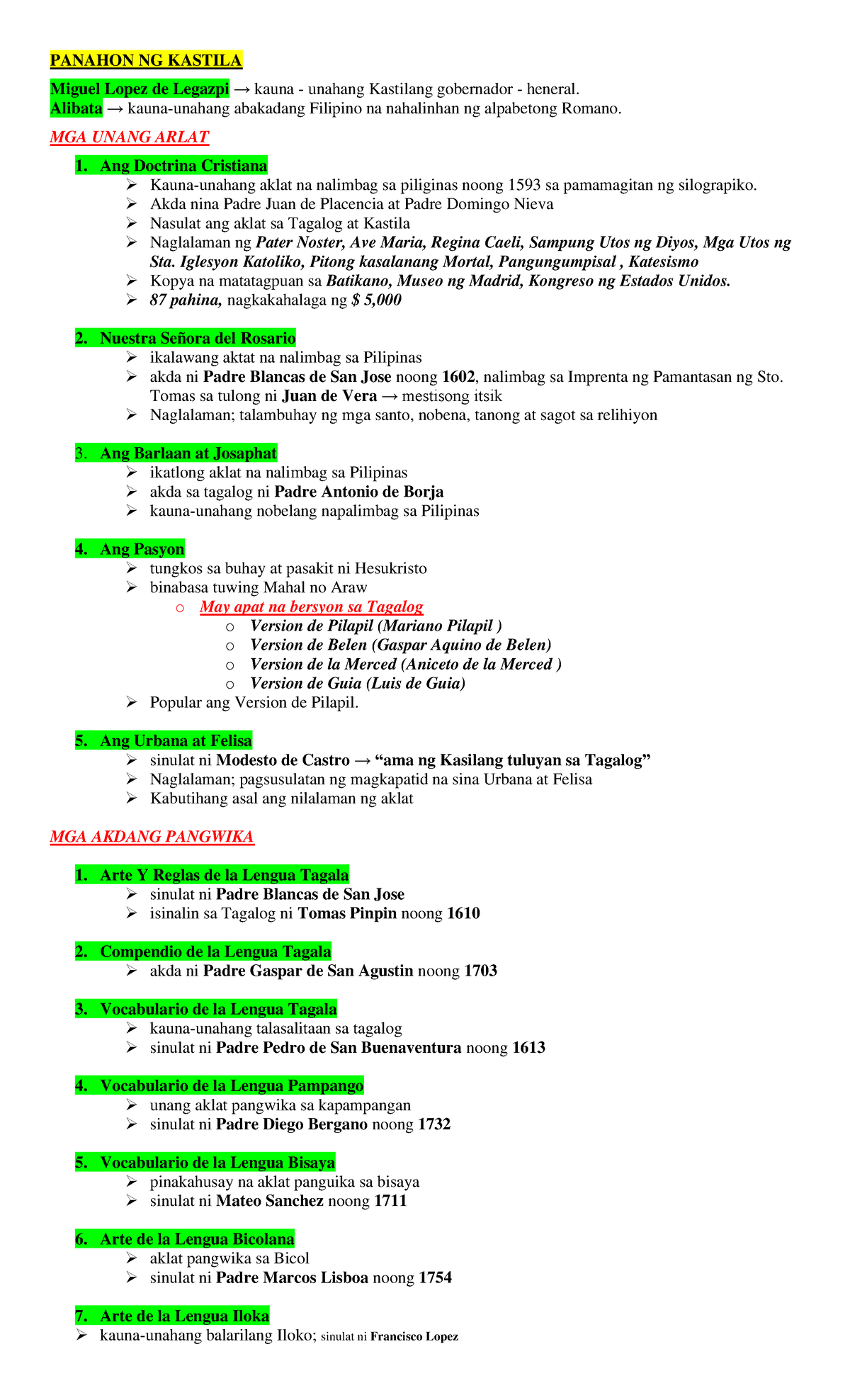 PANAHON NG KASTILA

Miguel Lopez de Legazpi → kauna - unahang Kastilang gobernador - heneral.
Alibata → kauna-unahang abakadang Filipino na nahalinhan ng alpabetong Romano.

MGA UNANG ARLAT

1. Ang Doctrina Cristiana
➢ Kauna-unahang aklat na nalimbag sa piliginas noong 1593 sa pamamagitan ng silograpiko.
➢ Akda nina Padre Juan de Placencia at Padre Domingo Nieva
➢ Nasulat ang aklat sa Tagalog at Kastila
➢ Naglalaman ng Pater Noster, Ave Maria, Regina Caeli, Sampung Utos ng Diyos, Mga Utos ng Sta. Iglesyon Katoliko, Pitong kasalanang Mortal, Pangungumpisal , Katesismo
➢ Kopya na matatagpuan sa Batikano, Museo ng Madrid, Kongreso ng Estados Unidos.
➢ 87 pahina, nagkakahalaga ng $ 5,000

2. Nuestra Señora del Rosario
➢ ikalawang aktat na nalimbag sa Pilipinas
➢ akda ni Padre Blancas de San Jose noong 1602, nalimbag sa Imprenta ng Pamantasan ng Sto. Tomas sa tulong ni Juan de Vera → mestisong itsik
➢ Naglalaman; talambuhay ng mga santo, nobena, tanong at sagot sa relihiyon

3. Ang Barlaan at Josaphat
➢ ikatlong aklat na nalimbag sa Pilipinas
➢ akda sa tagalog ni Padre Antonio de Borja
➢ kauna-unahang nobelang napalimbag sa Pilipinas

4. Ang Pasyon
➢ tungkos sa buhay at pasakit ni Hesukristo
➢ binabasa tuwing Mahal no Araw
o May apat na bersyon sa Tagalog
o Version de Pilapil (Mariano Pilapil )
o Version de Belen (Gaspar Aquino de Belen)
o Version de la Merced (Aniceto de la Merced )
o Version de Guia (Luis de Guia)
➢ Popular ang Version de Pilapil.

5. Ang Urbana at Felisa
➢ sinulat ni Modesto de Castro → "ama ng Kasilang tuluyan sa Tagalog"
➢ Naglalaman; pagsusulatan ng magkapatid na sina Urbana at Felisa
➢ Kabutihang asal ang nilalaman ng aklat

MGA AKDANG PANGWIKA

1. Arte Y Reglas de la Lengua Tagala
➢ sinulat ni Padre Blancas de San Jose
➢ isinalin sa Tagalog ni Tomas Pinpin noong 1610

2. Compendio de la Lengua Tagala
➢ akda ni Padre Gaspar de San Agustin noong 1703

3. Vocabulario de la Lengua Tagala
➢ kauna-unahang talasalitaan sa tagalog
➢ sinulat ni Padre Pedro de San Buenaventura noong 1613

4. Vocabulario de la Lengua Pampango
➢ unang aklat pangwika sa kapampangan
➢ sinulat ni Padre Diego Bergano noong 1732

5. Vocabulario de la Lengua Bisaya
➢ pinakahusay na aklat panguika sa bisaya
➢ sinulat ni Mateo Sanchez noong 1711

6. Arte de la Lengua Bicolana
➢ aklat pangwika sa Bicol
➢ sinulat ni Padre Marcos Lisboa noong 1754

7. Arte de la Lengua Iloka
➢ kauna-unahang balarilang Iloko; sinulat ni Francisco Lopez